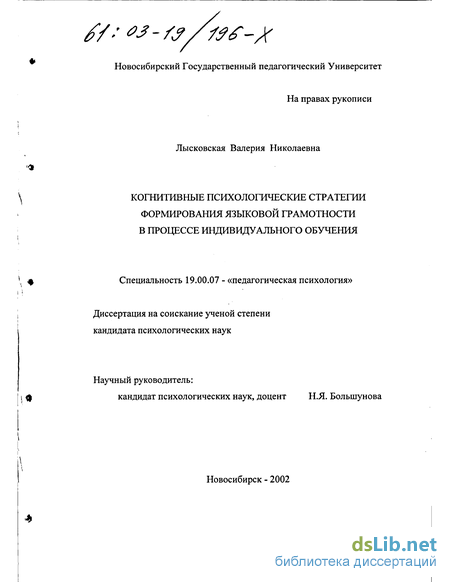 61:03-19/196-X

Новосибирский Государственный педагогический Университет

На правах рукописи

Лысковская Валерия Николаевна

КОГНИТИВНЫЕ ПСИХОЛОГИЧЕСКИЕ СТРАТЕГИИ ФОРМИРОВАНИЯ ЯЗЫКОВОЙ ГРАМОТНОСТИ В ПРОЦЕССЕ ИНДИВИДУАЛЬНОГО ОБУЧЕНИЯ

Специальность 19.00.07 - «педагогическая психология»

Диссертация на соискание ученой степени кандидата психологических наук

Научный руководитель:
кандидат психологических наук, доцент Н.Я. Большунова

Новосибирск - 2002

dsLib.net
библиотека диссертаций